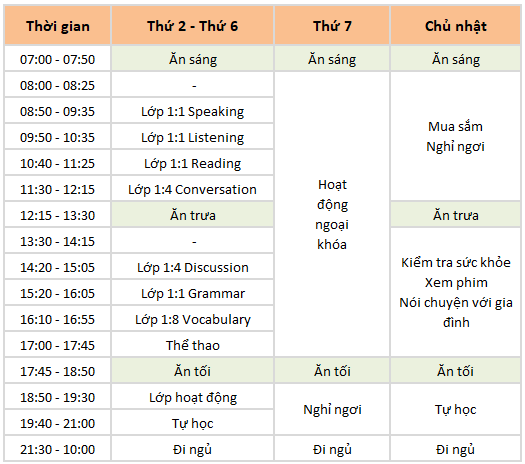 | Thời gian | Thứ 2 - Thứ 6 | Thứ 7 | Chủ nhật |
|---|---|---|---|
| 07:00 - 07:50 | Ăn sáng | Ăn sáng | Ăn sáng |
| 08:00 - 08:25 | - | Hoạt động ngoại khóa | Mua sắm Nghỉ ngơi |
| 08:50 - 09:35 | Lớp 1:1 Speaking | | |
| 09:50 - 10:35 | Lớp 1:1 Listening | | |
| 10:40 - 11:25 | Lớp 1:1 Reading | | |
| 11:30 - 12:15 | Lớp 1:4 Conversation | | |
| 12:15 - 13:30 | Ăn trưa | | Ăn trưa |
| 13:30 - 14:15 | - | | Kiểm tra sức khỏe Xem phim Nói chuyện với gia đình |
| 14:20 - 15:05 | Lớp 1:4 Discussion | | |
| 15:20 - 16:05 | Lớp 1:1 Grammar | | |
| 16:10 - 16:55 | Lớp 1:8 Vocabulary | | |
| 17:00 - 17:45 | Thể thao | | |
| 17:45 - 18:50 | Ăn tối | Ăn tối | Ăn tối |
| 18:50 - 19:30 | Lớp hoạt động | Nghỉ ngơi | Tự học |
| 19:40 - 21:00 | Tự học | | |
| 21:30 - 10:00 | Đi ngủ | Đi ngủ | Đi ngủ |